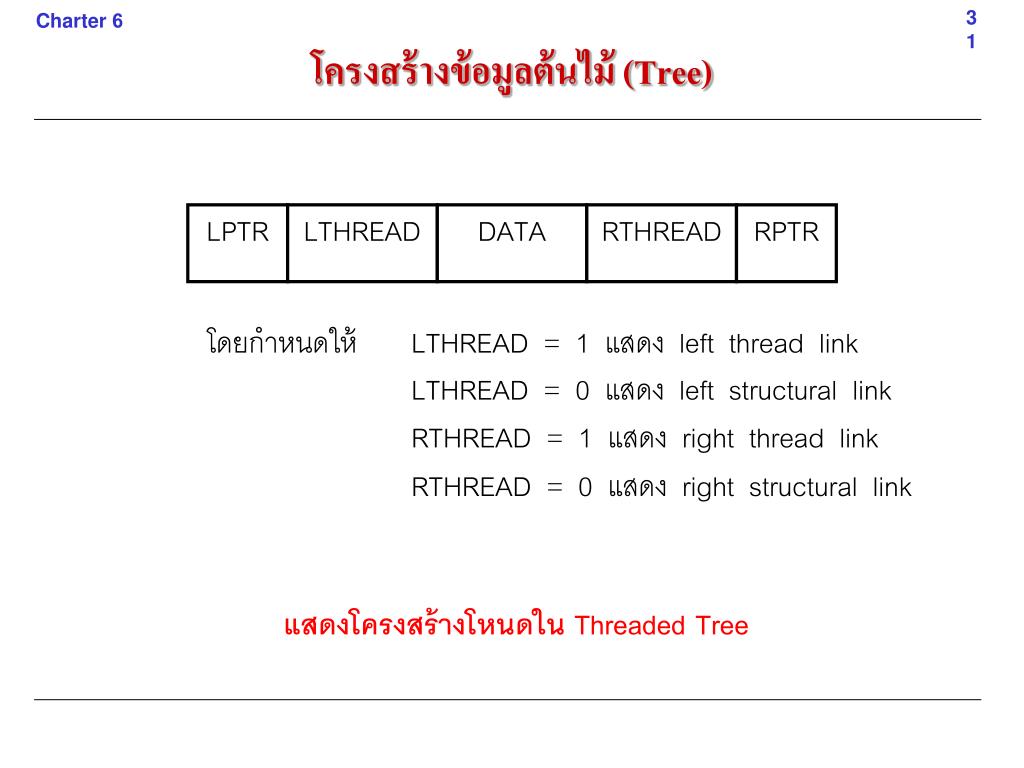 Charter 6

3
1

โครงสร้างข้อมูลต้นไม้ (Tree)

| LPTR | LTHREAD | DATA | RTHREAD | RPTR |
|---|---|---|---|---|

โดยกำหนดให้ LTHREAD = 1 แสดง left thread link
LTHREAD = 0 แสดง left structural link
RTHREAD = 1 แสดง right thread link
RTHREAD = 0 แสดง right structural link

แสดงโครงสร้างโหนดใน Threaded Tree